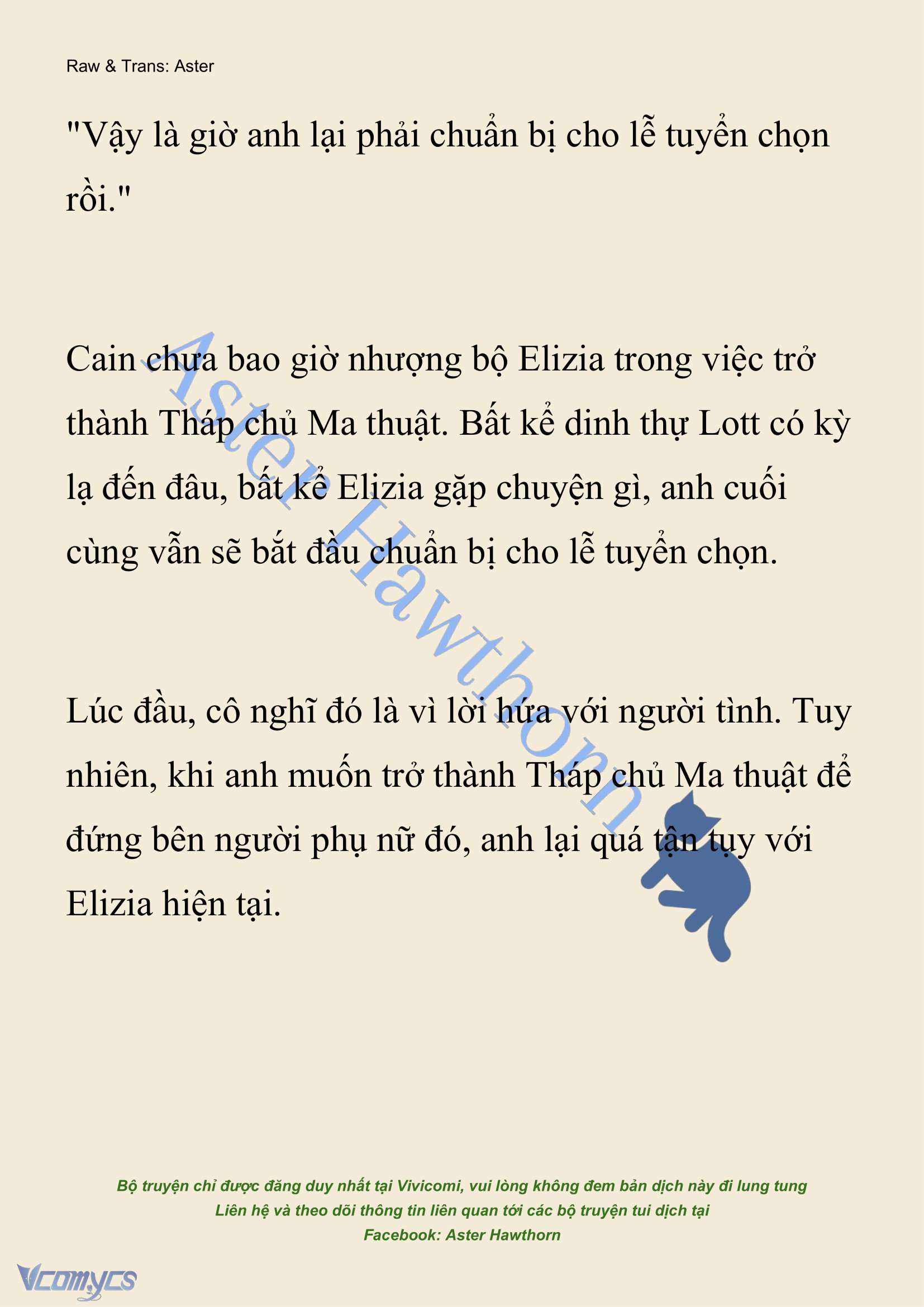 Raw & Trans: Aster

"Vậy là giờ anh lại phải chuẩn bị cho lễ tuyển chọn rồi."

Cain chưa bao giờ nhượng bộ Elizia trong việc trở thành Tháp chủ Ma thuật. Bất kể dinh thự Lott có kỳ lạ đến đâu, bất kể Elizia gặp chuyện gì, anh cuối cùng vẫn sẽ bắt đầu chuẩn bị cho lễ tuyển chọn.

Lúc đầu, cô nghĩ đó là vì lời hứa với người tình. Tuy nhiên, khi anh muốn trở thành Tháp chủ Ma thuật để đứng bên người phụ nữ đó, anh lại quá tận tụy với Elizia hiện tại.

Aster Hawthorn

Bộ truyện chỉ được đăng duy nhất tại Vivicomi, vui lòng không đem bản dịch này đi lung tung
Liên hệ và theo dõi thông tin liên quan tới các bộ truyện tui dịch tại
Facebook: Aster Hawthorn

Vcomycs